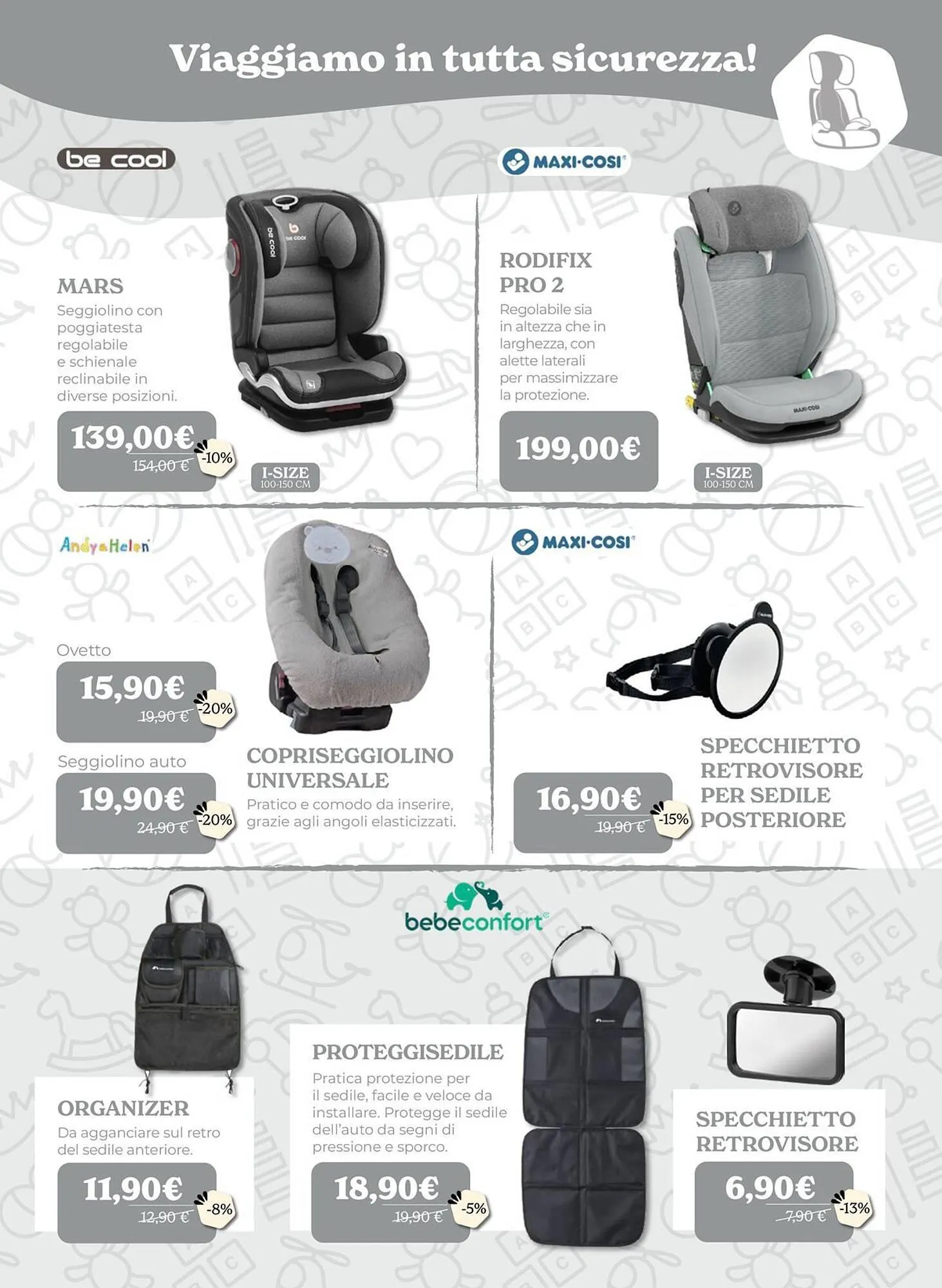 Viaggiamo in tutta sicurezza!

be cool

MARS
Seggiolino con poggiatesta regolabile e schienale reclinabile in diverse posizioni.

139,00€
154,00 €
-10%

I-SIZE
100-150 CM

MAXI-COSI

RODIFIX PRO 2
Regolabile sia in altezza che in larghezza, con alette laterali per massimizzare la protezione.

199,00€

I-SIZE
100-150 CM

Andy&Helen

Ovetto
15,90€
19,90 €
-20%

Seggiolino auto
19,90€
24,90 €
-20%

COPRISEGGIOLINO UNIVERSALE
Pratico e comodo da inserire, grazie agli angoli elasticizzati.

MAXI-COSI

16,90€
19,90 €
-15%

SPECCHIETTO RETROVISORE PER SEDILE POSTERIORE

bebeconfort

ORGANIZER
Da agganciare sul retro del sedile anteriore.

11,90€
12,90 €
-8%

PROTEGGISEDILE
Pratica protezione per il sedile, facile e veloce da installare. Protegge il sedile dell'auto da segni di pressione e sporco.

18,90€
19,90 €
-5%

SPECCHIETTO RETROVISORE

6,90€
7,90 €
-13%